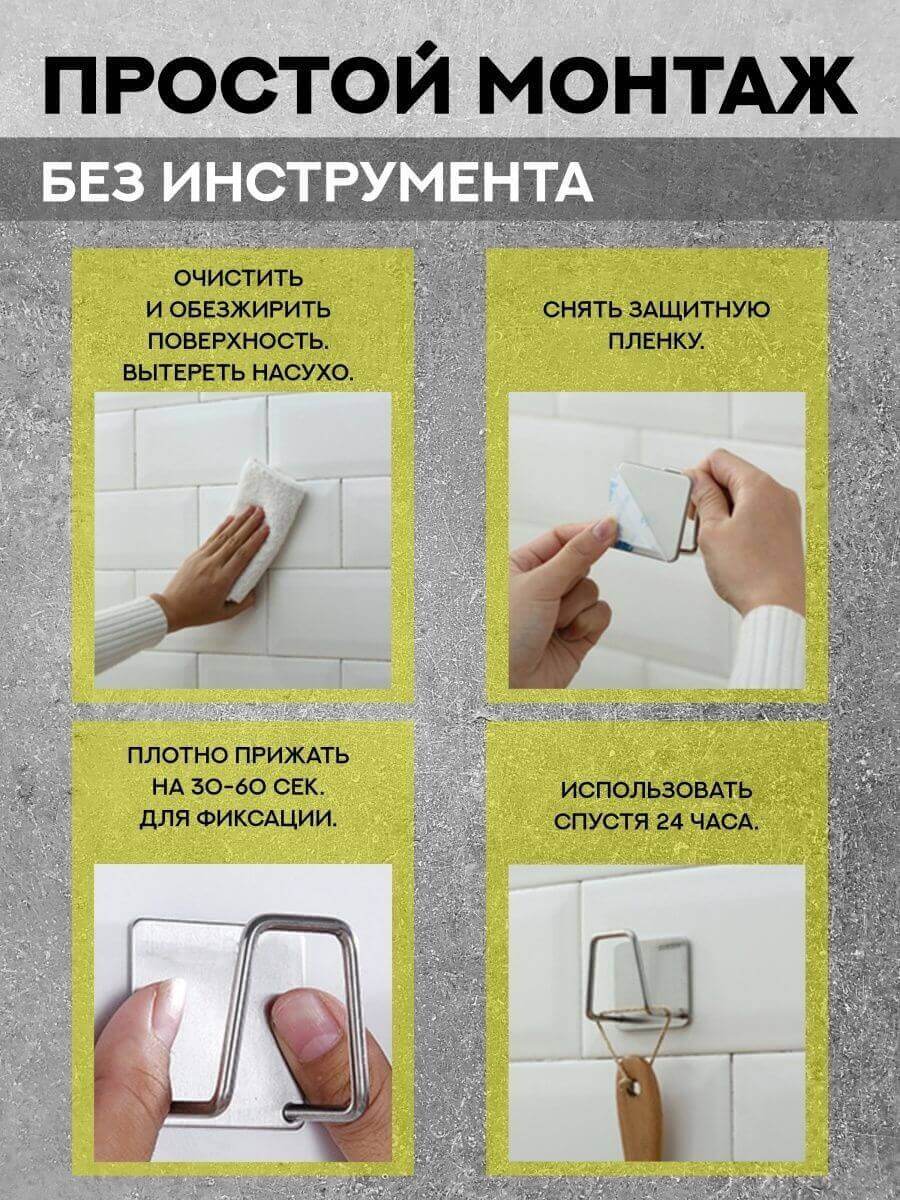 ПРОСТОЙ МОНТАЖ

БЕЗ ИНСТРУМЕНТА

ОЧИСТИТЬ И ОБЕЗЖИРИТЬ ПОВЕРХНОСТЬ. ВЫТЕРЕТЬ НАСУХО.

СНЯТЬ ЗАЩИТНУЮ ПЛЕНКУ.

ПЛОТНО ПРИЖАТЬ НА 30-60 СЕК. ДЛЯ ФИКСАЦИИ.

ИСПОЛЬЗОВАТЬ СПУСТЯ 24 ЧАСА.